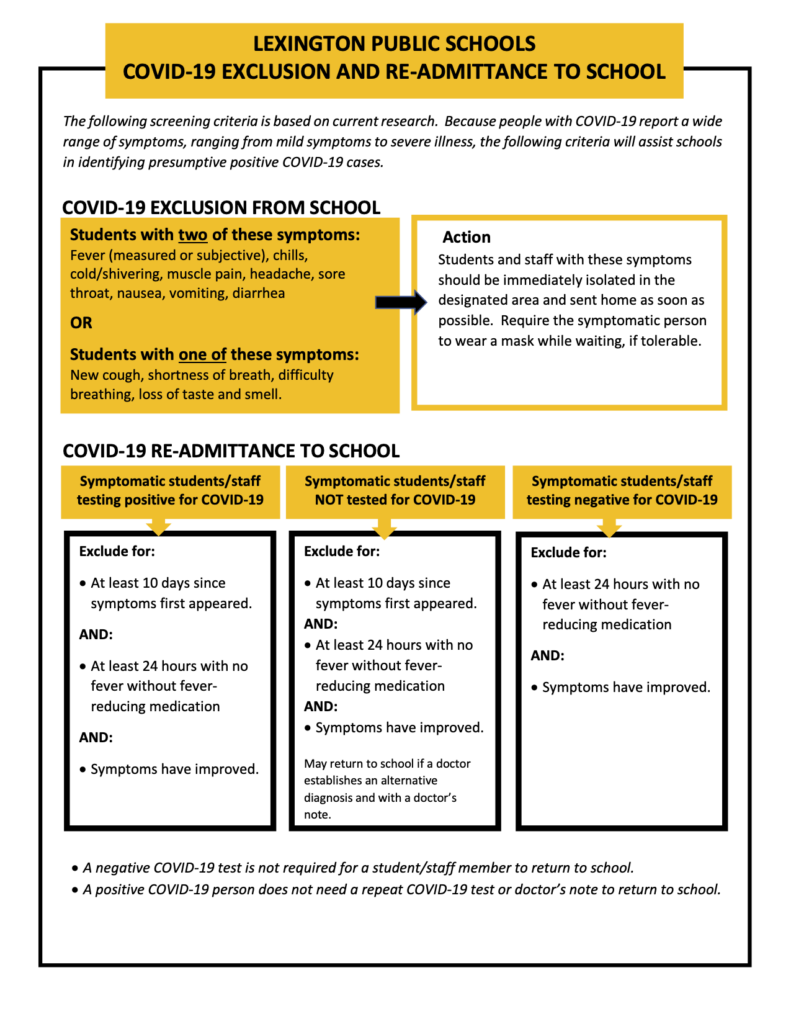 LEXINGTON PUBLIC SCHOOLS
COVID-19 EXCLUSION AND RE-ADMITTANCE TO SCHOOL

The following screening criteria is based on current research. Because people with COVID-19 report a wide range of symptoms, ranging from mild symptoms to severe illness, the following criteria will assist schools in identifying presumptive positive COVID-19 cases.

COVID-19 EXCLUSION FROM SCHOOL

Students with two of these symptoms:
Fever (measured or subjective), chills, cold/shivering, muscle pain, headache, sore throat, nausea, vomiting, diarrhea

OR

Students with one of these symptoms:
New cough, shortness of breath, difficulty breathing, loss of taste and smell.

Action
Students and staff with these symptoms should be immediately isolated in the designated area and sent home as soon as possible. Require the symptomatic person to wear a mask while waiting, if tolerable.

COVID-19 RE-ADMITTANCE TO SCHOOL

Symptomatic students/staff testing positive for COVID-19

Exclude for:

• At least 10 days since symptoms first appeared.

AND:

• At least 24 hours with no fever without fever-reducing medication

AND:

• Symptoms have improved.

Symptomatic students/staff NOT tested for COVID-19

Exclude for:

• At least 10 days since symptoms first appeared.

AND:

• At least 24 hours with no fever without fever-reducing medication

AND:

• Symptoms have improved.

May return to school if a doctor establishes an alternative diagnosis and with a doctor's note.

Symptomatic students/staff testing negative for COVID-19

Exclude for:

• At least 24 hours with no fever without fever-reducing medication

AND:

• Symptoms have improved.

• A negative COVID-19 test is not required for a student/staff member to return to school.
• A positive COVID-19 person does not need a repeat COVID-19 test or doctor's note to return to school.